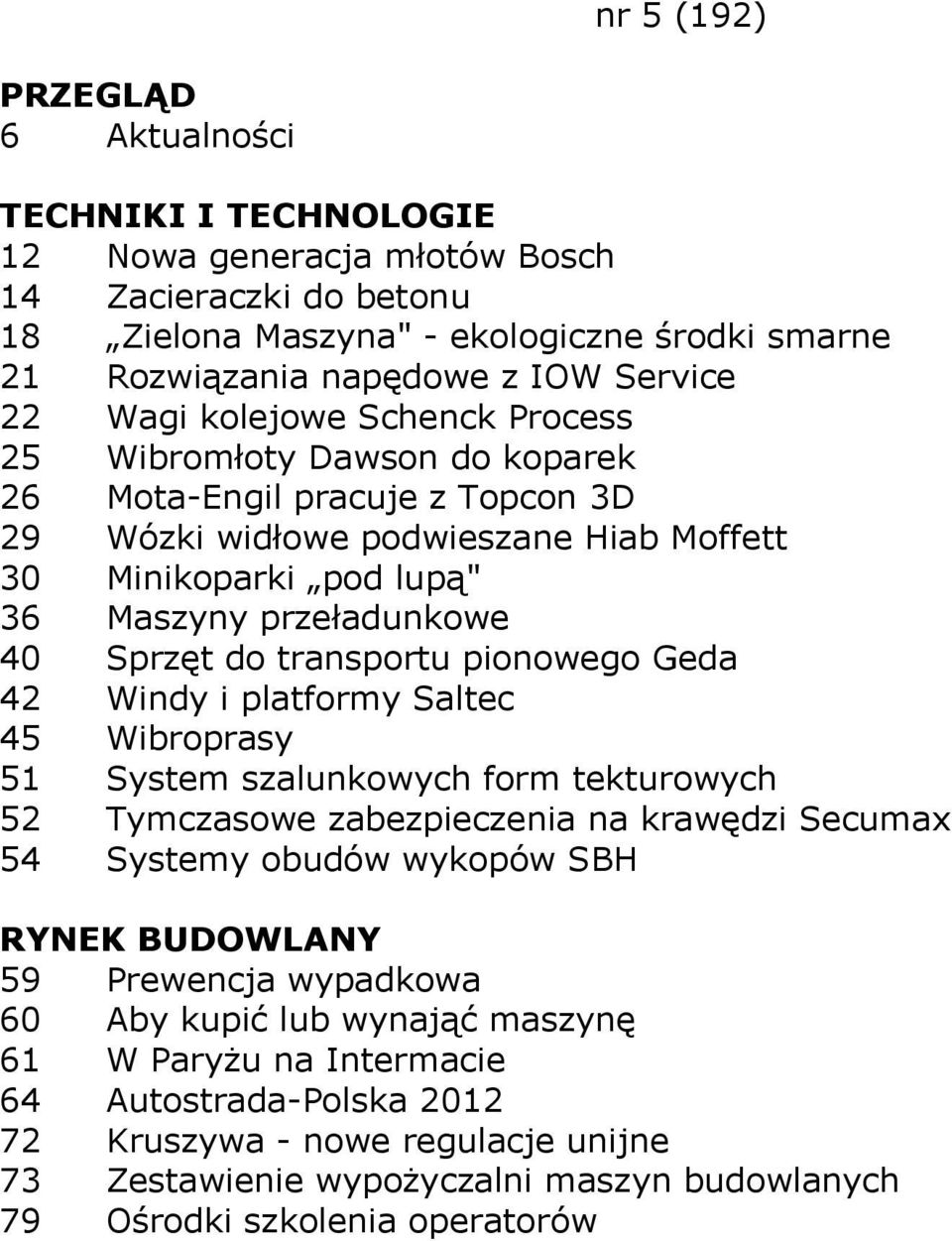 nr 5 (192)

PRZEGLĄD
6 Aktualności

TECHNIKI I TECHNOLOGIE
12 Nowa generacja młotów Bosch
14 Zacieraczki do betonu
18 „Zielona Maszyna" - ekologiczne środki smarne
21 Rozwiązania napędowe z IOW Service
22 Wagi kolejowe Schenck Process
25 Wibromłoty Dawson do koparek
26 Mota-Engil pracuje z Topcon 3D
29 Wózki widłowe podwieszane Hiab Moffett
30 Minikoparki „pod lupą"
36 Maszyny przeładunkowe
40 Sprzęt do transportu pionowego Geda
42 Windy i platformy Saltec
45 Wibroprasy
51 System szalunkowych form tekturowych
52 Tymczasowe zabezpieczenia na krawędzi Secumax
54 Systemy obudów wykopów SBH

RYNEK BUDOWLANY
59 Prewencja wypadkowa
60 Aby kupić lub wynająć maszynę
61 W Paryżu na Intermacie
64 Autostrada-Polska 2012
72 Kruszywa - nowe regulacje unijne
73 Zestawienie wypożyczalni maszyn budowlanych
79 Ośrodki szkolenia operatorów